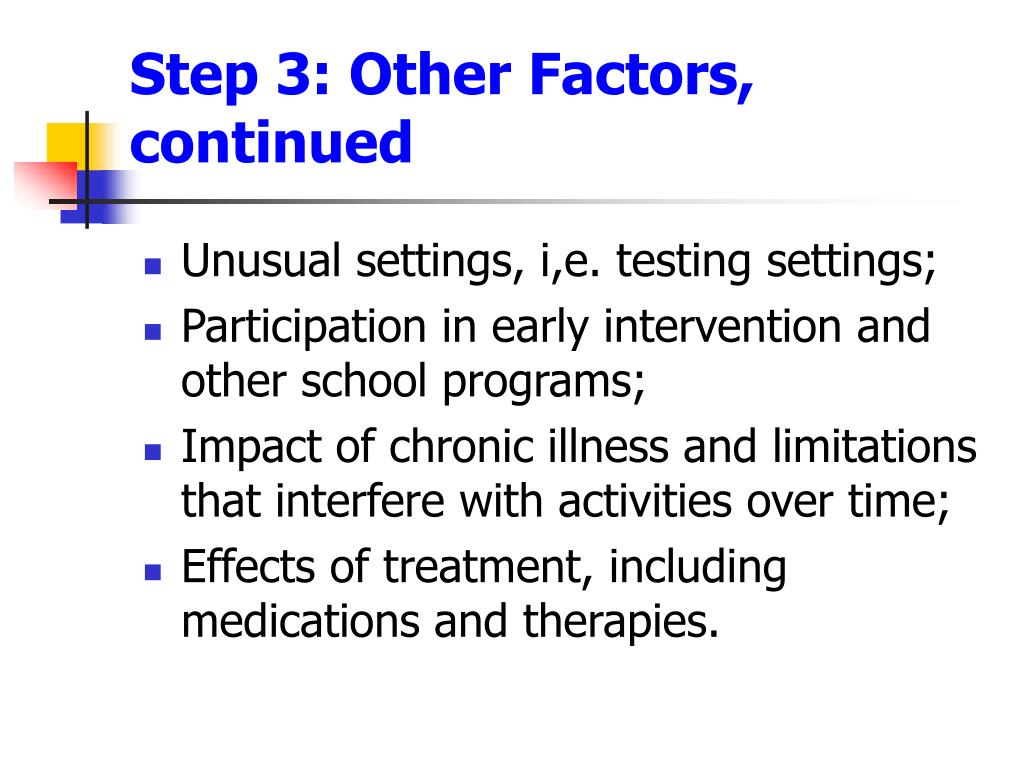 Step 3: Other Factors, continued

- Unusual settings, i,e. testing settings;
- Participation in early intervention and other school programs;
- Impact of chronic illness and limitations that interfere with activities over time;
- Effects of treatment, including medications and therapies.